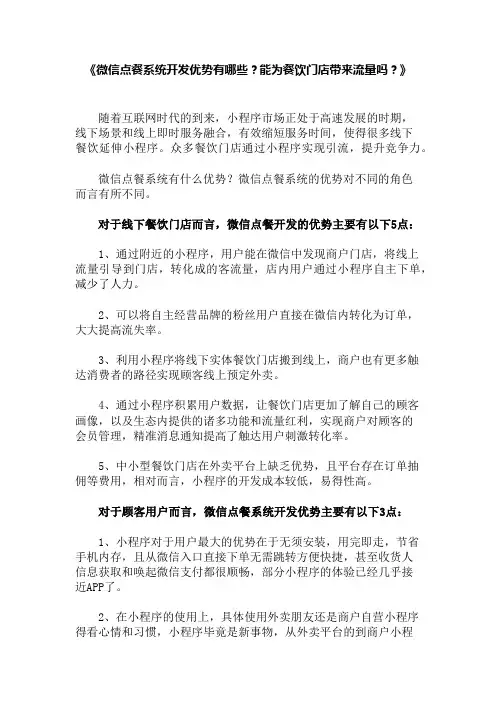 《微信点餐系统开发优势有哪些？能为餐饮门店带来流量吗？》

随着互联网时代的到来，小程序市场正处于高速发展的时期，线下场景和线上即时服务融合，有效缩短服务时间，使得很多线下餐饮延伸小程序。众多餐饮门店通过小程序实现引流，提升竞争力。

微信点餐系统有什么优势？微信点餐系统的优势对不同的角色而言有所不同。

对于线下餐饮门店而言，微信点餐开发的优势主要有以下5点：

1、通过附近的小程序，用户能在微信中发现商户门店，将线上流量引导到门店，转化成的客流量，店内用户通过小程序自主下单，减少了人力。

2、可以将自主经营品牌的粉丝用户直接在微信内转化为订单，大大提高流失率。

3、利用小程序将线下实体餐饮门店搬到线上，商户也有更多触达消费者的路径实现顾客线上预定外卖。

4、通过小程序积累用户数据，让餐饮门店更加了解自己的顾客画像，以及生态内提供的诸多功能和流量红利，实现商户对顾客的会员管理，精准消息通知提高了触达用户刺激转化率。

5、中小型餐饮门店在外卖平台上缺乏优势，且平台存在订单抽佣等费用，相对而言，小程序的开发成本较低，易得性高。

对于顾客用户而言，微信点餐系统开发优势主要有以下3点：

1、小程序对于用户最大的优势在于无须安装，用完即走，节省手机内存，且从微信入口直接下单无需跳转方便快捷，甚至收货人信息获取和唤起微信支付都很顺畅，部分小程序的体验已经几乎接近APP了。

2、在小程序的使用上，具体使用外卖朋友还是商户自营小程序得看心情和习惯，小程序毕竟是新事物，从外卖平台的到商户小程